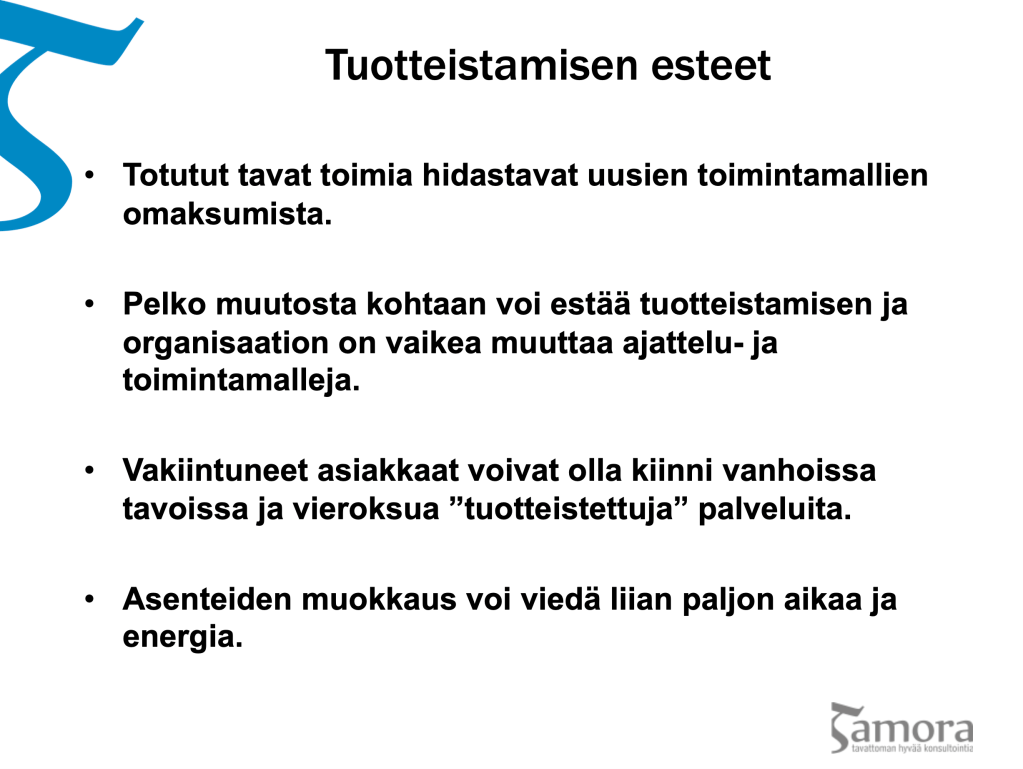 Tuotteistamisen esteet

• Totutut tavat toimia hidastavat uusien toimintamallien omaksumista.

• Pelko muutosta kohtaan voi estää tuotteistamisen ja organisaation on vaikea muuttaa ajattelu- ja toimintamalleja.

• Vakiintuneet asiakkaat voivat olla kiinni vanhoissa tavoissa ja vieroksua ”tuotteistettuja” palveluita.

• Asenteiden muokkaus voi viedä liian paljon aikaa ja energia.

Samora
tavattoman hyvää konsultointia